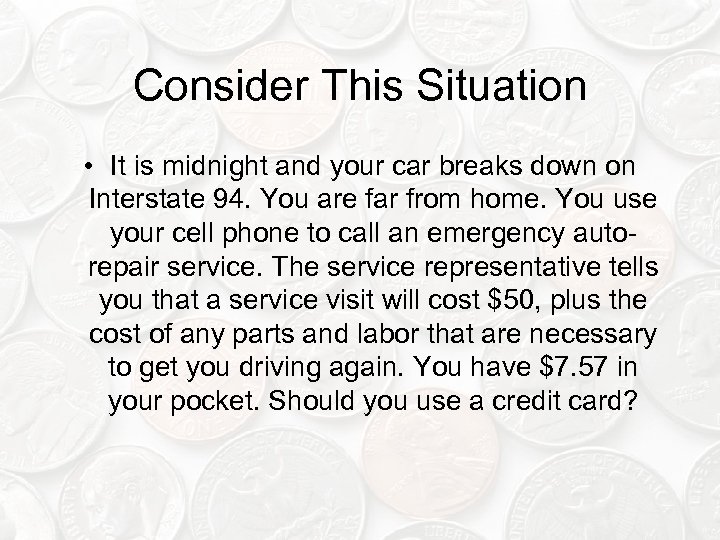 Consider This Situation

• It is midnight and your car breaks down on Interstate 94. You are far from home. You use your cell phone to call an emergency auto-repair service. The service representative tells you that a service visit will cost \$50, plus the cost of any parts and labor that are necessary to get you driving again. You have \$7.57 in your pocket. Should you use a credit card?